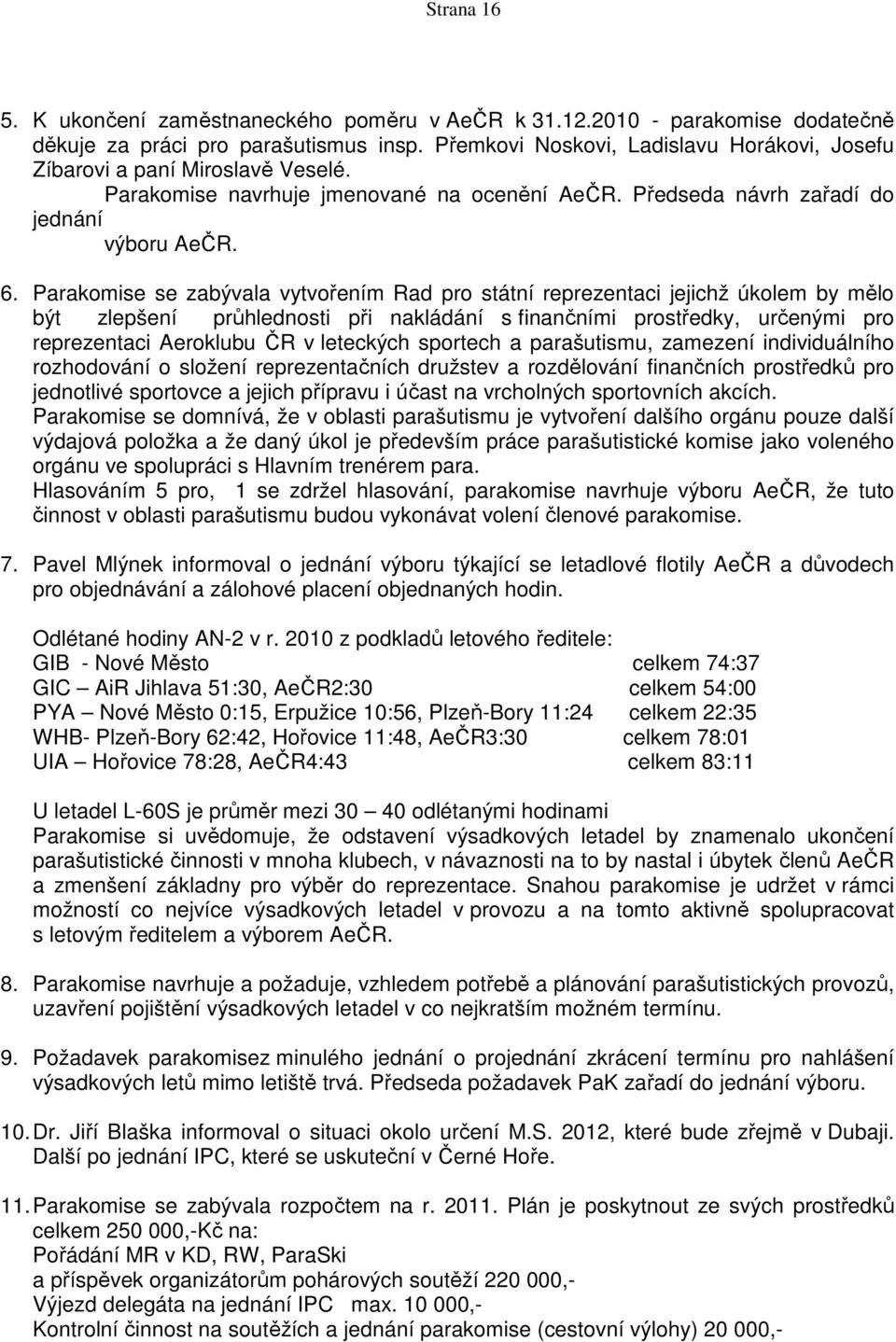 Strana 16

5. K ukončení zaměstnaneckého poměru v AeČR k 31.12.2010 - parakomise dodatečně děkuje za práci pro parašutismus insp. Přemkovi Noskovi, Ladislavu Horákovi, Josefu Zíbarovi a paní Miroslavě Veselé.
Parakomise navrhuje jmenované na ocenění AeČR. Předseda návrh zařadí do jednání
výboru AeČR.

6. Parakomise se zabývala vytvořením Rad pro státní reprezentaci jejichž úkolem by mělo být zlepšení průhlednosti při nakládání s finančními prostředky, určenými pro reprezentaci Aeroklubu ČR v leteckých sportech a parašutismu, zamezení individuálního rozhodování o složení reprezentačních družstev a rozdělování finančních prostředků pro jednotlivé sportovce a jejich přípravu i účast na vrcholných sportovních akcích.
Parakomise se domnívá, že v oblasti parašutismu je vytvoření dalšího orgánu pouze další výdajová položka a že daný úkol je především práce parašutistické komise jako voleného orgánu ve spolupráci s Hlavním trenérem para.
Hlasováním 5 pro, 1 se zdržel hlasování, parakomise navrhuje výboru AeČR, že tuto činnost v oblasti parašutismu budou vykonávat volení členové parakomise.

7. Pavel Mlýnek informoval o jednání výboru týkající se letadlové flotily AeČR a důvodech pro objednávání a zálohové placení objednaných hodin.

Odlétané hodiny AN-2 v r. 2010 z podkladů letového ředitele:
GIB - Nové Město celkem 74:37
GIC – AiR Jihlava 51:30, AeČR2:30 celkem 54:00
PYA – Nové Město 0:15, Erpužice 10:56, Plzeň-Bory 11:24 celkem 22:35
WHB- Plzeň-Bory 62:42, Hořovice 11:48, AeČR3:30 celkem 78:01
UIA – Hořovice 78:28, AeČR4:43 celkem 83:11

U letadel L-60S je průměr mezi 30 – 40 odlétanými hodinami
Parakomise si uvědomuje, že odstavení výsadkových letadel by znamenalo ukončení parašutistické činnosti v mnoha klubech, v návaznosti na to by nastal i úbytek členů AeČR a zmenšení základny pro výběr do reprezentace. Snahou parakomise je udržet v rámci možností co nejvíce výsadkových letadel v provozu a na tomto aktivně spolupracovat s letovým ředitelem a výborem AeČR.

8. Parakomise navrhuje a požaduje, vzhledem potřebě a plánování parašutistických provozů, uzavření pojištění výsadkových letadel v co nejkratším možném termínu.

9. Požadavek parakomisez minulého jednání o projednání zkrácení termínu pro nahlášení výsadkových letů mimo letiště trvá. Předseda požadavek PaK zařadí do jednání výboru.

10. Dr. Jiří Blaška informoval o situaci okolo určení M.S. 2012, které bude zřejmě v Dubaji. Další po jednání IPC, které se uskuteční v Černé Hoře.

11. Parakomise se zabývala rozpočtem na r. 2011. Plán je poskytnout ze svých prostředků celkem 250 000,-Kč na:
Pořádání MR v KD, RW, ParaSki
a příspěvek organizátorům pohárových soutěží 220 000,-
Výjezd delegáta na jednání IPC max. 10 000,-
Kontrolní činnost na soutěžích a jednání parakomise (cestovní výlohy) 20 000,-